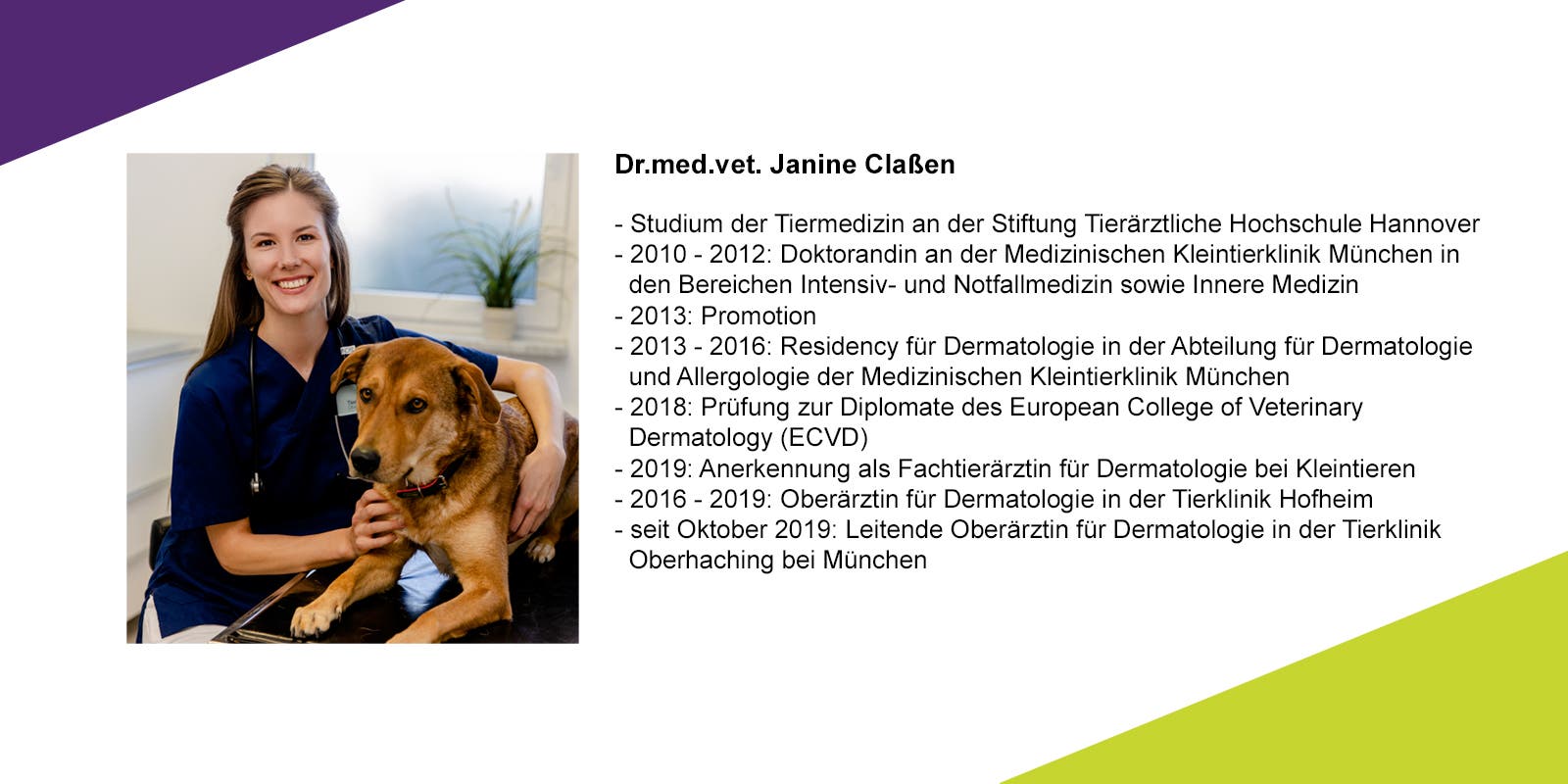 Dr.med.vet. Janine Claßen

- Studium der Tiermedizin an der Stiftung Tierärztliche Hochschule Hannover
- 2010 - 2012: Doktorandin an der Medizinischen Kleintierklinik München in den Bereichen Intensiv- und Notfallmedizin sowie Innere Medizin
- 2013: Promotion
- 2013 - 2016: Residency für Dermatologie in der Abteilung für Dermatologie und Allergologie der Medizinischen Kleintierklinik München
- 2018: Prüfung zur Diplomate des European College of Veterinary Dermatology (ECVD)
- 2019: Anerkennung als Fachtierärztin für Dermatologie bei Kleintieren
- 2016 - 2019: Oberärztin für Dermatologie in der Tierklinik Hofheim
- seit Oktober 2019: Leitende Oberärztin für Dermatologie in der Tierklinik Oberhaching bei München